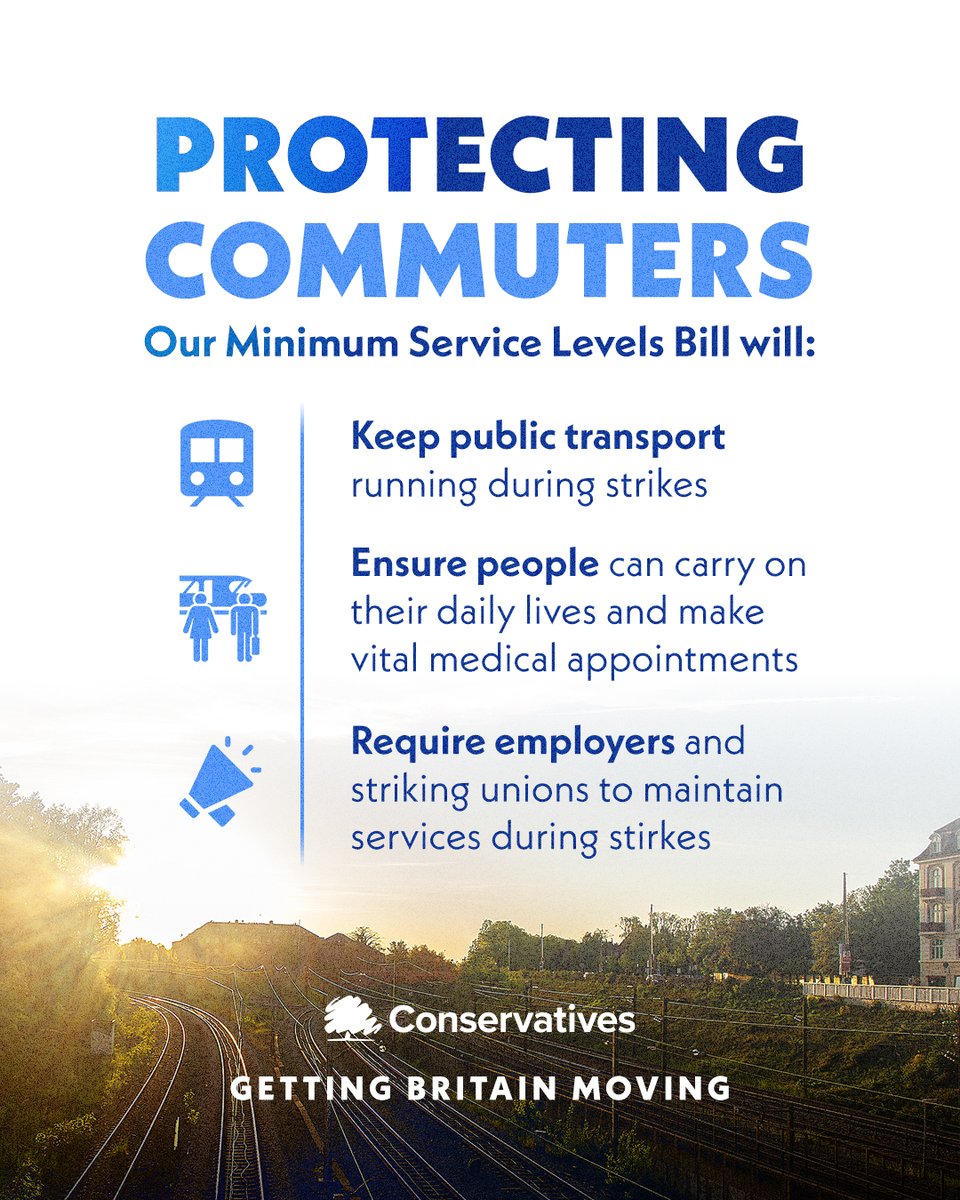 PROTECTING COMMUTERS

Our Minimum Service Levels Bill will:

Keep public transport running during strikes

Ensure people can carry on their daily lives and make vital medical appointments

Require employers and striking unions to maintain services during stirkes

Conservatives

GETTING BRITAIN MOVING